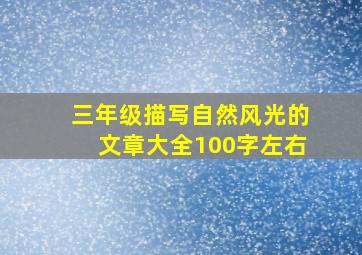 三年级描写自然风光的文章大全100字左右